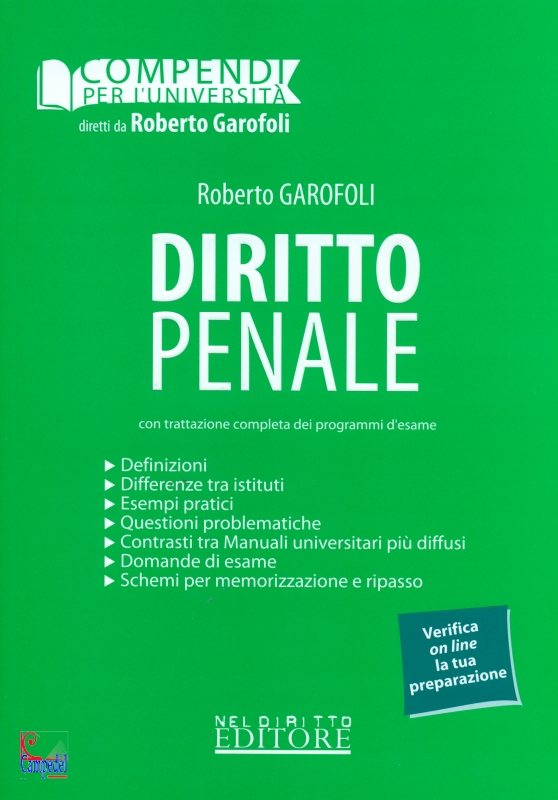 COMPENDI
PER L'UNIVERSITÀ
diretti da Roberto Garofoli

Roberto GAROFOLI

DIRITTO
PENALE

con trattazione completa dei programmi d'esame

▶ Definizioni
▶ Differenze tra istituti
▶ Esempi pratici
▶ Questioni problematiche
▶ Contrasti tra Manuali universitari più diffusi
▶ Domande di esame
▶ Schemi per memorizzazione e ripasso

Verifica
on line
la tua
preparazione

NEL DIRITTO
EDITORE

Campedel